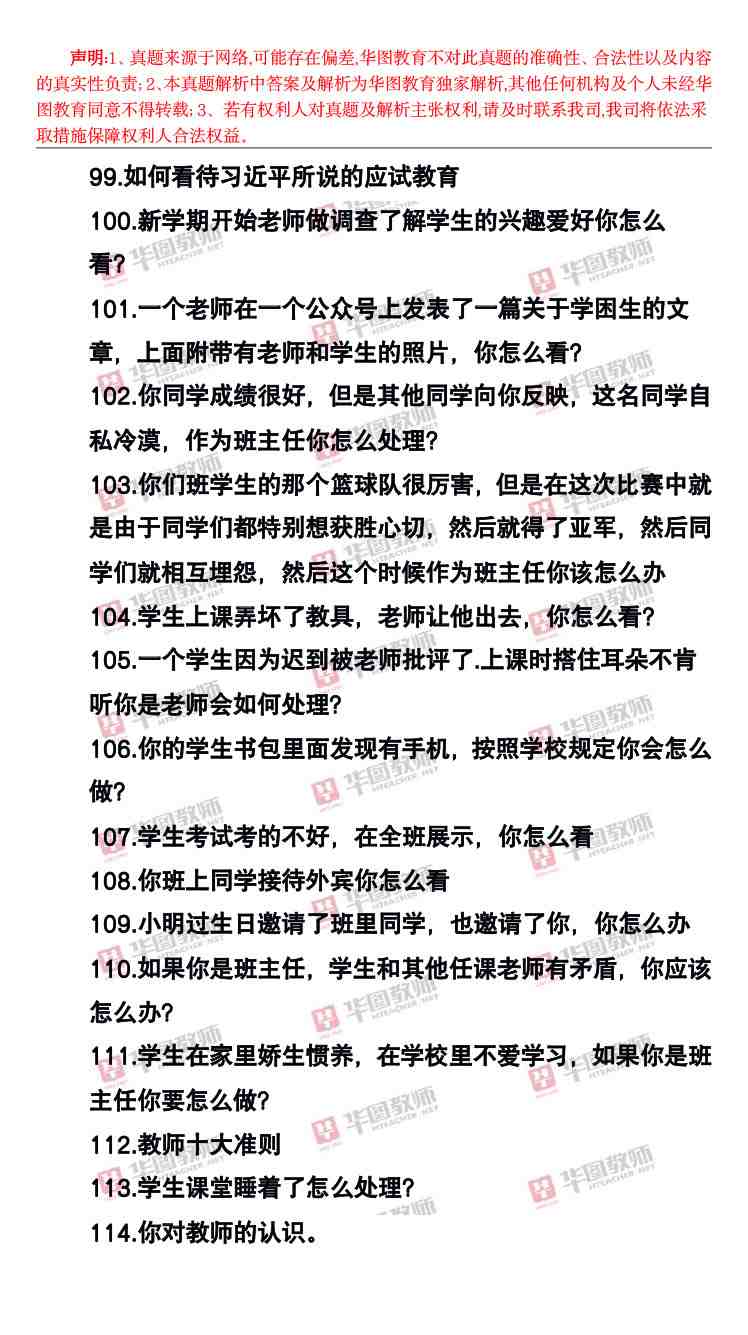 声明:1、真题来源于网络,可能存在偏差,华图教育不对此真题的准确性、合法性以及内容的真实性负责;2、本真题解析中答案及解析为华图教育独家解析,其他任何机构及个人未经华图教育同意不得转载;3、若有权利人对真题及解析主张权利,请及时联系我司,我司将依法采取措施保障权利人合法权益。

99.如何看待习近平所说的应试教育

100.新学期开始老师做调查了解学生的兴趣爱好你怎么看?

101.一个老师在一个公众号上发表了一篇关于学困生的文章，上面附带有老师和学生的照片，你怎么看?

102.你同学成绩很好，但是其他同学向你反映，这名同学自私冷漠，作为班主任你怎么处理?

103.你们班学生的那个篮球队很厉害，但是在这次比赛中就是由于同学们都特别想获胜心切，然后就得了亚军，然后同学们就相互埋怨，然后这个时候作为班主任你该怎么办

104.学生上课弄坏了教具，老师让他出去，你怎么看?

105.一个学生因为迟到被老师批评了.上课时搭住耳朵不肯听你是老师会如何处理?

106.你的学生书包里面发现有手机，按照学校规定你会怎么做?

107.学生考试考的不好，在全班展示，你怎么看

108.你班上同学接待外宾你怎么看

109.小明过生日邀请了班里同学，也邀请了你，你怎么办

110.如果你是班主任，学生和其他任课老师有矛盾，你应该怎么办?

111.学生在家里娇生惯养，在学校里不爱学习，如果你是班主任你要怎么做?

112.教师十大准则

113.学生课堂睡着了怎么处理?

114.你对教师的认识。

华图教师 HTEACHER.NET